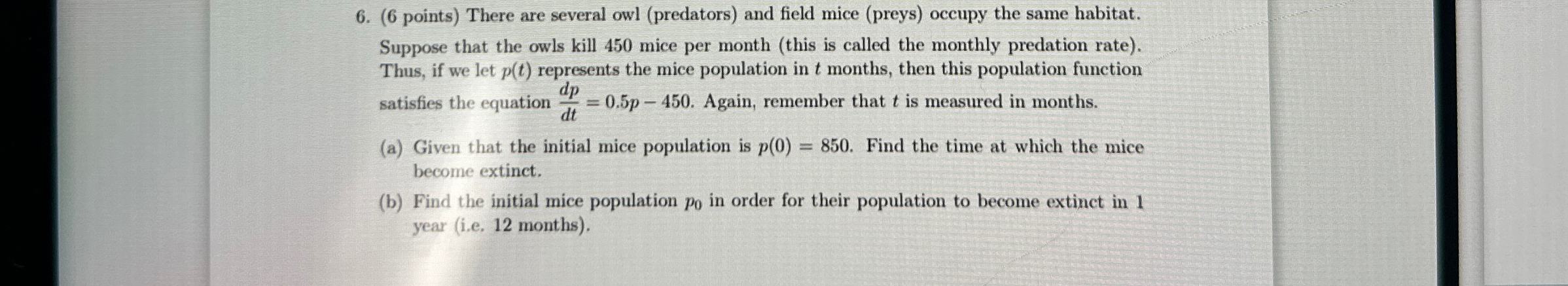 6. (6 points) There are several owl (predators) and field mice (preys) occupy the same habitat. Suppose that the owls kill 450 mice per month (this is called the monthly predation rate). Thus, if we let $p(t)$ represents the mice population in $t$ months, then this population function satisfies the equation $\frac{dp}{dt} = 0.5p - 450$. Again, remember that $t$ is measured in months.

(a) Given that the initial mice population is $p(0) = 850$. Find the time at which the mice become extinct.

(b) Find the initial mice population $p_0$ in order for their population to become extinct in 1 year (i.e. 12 months).